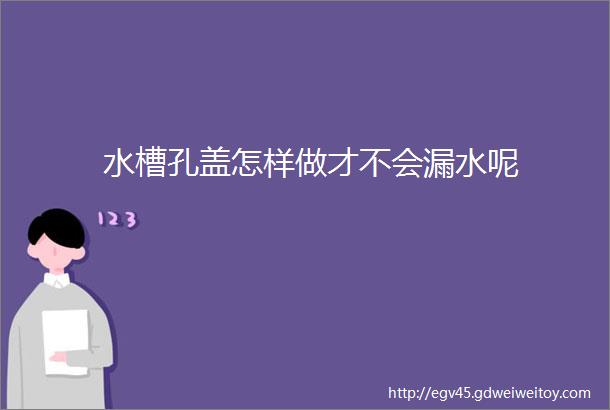 水槽孔盖怎样做才不会漏水呢

123

http://egv45.gdweiweitoy.com